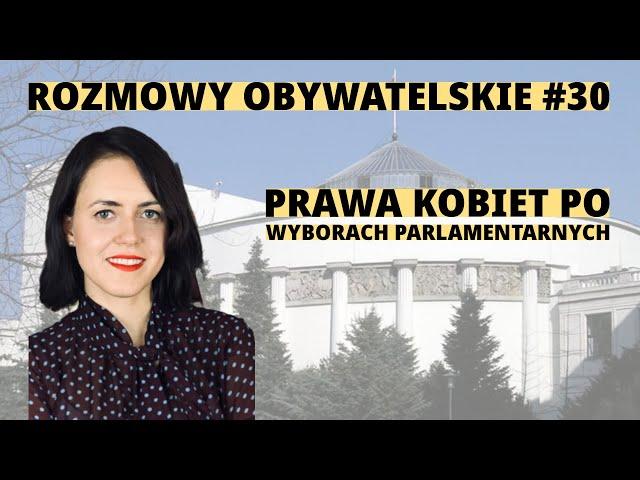 ROZMOWY OBYWATELSKIE #30

PRAWA KOBIET PO
WYBORACH PARLAMENTARNYCH